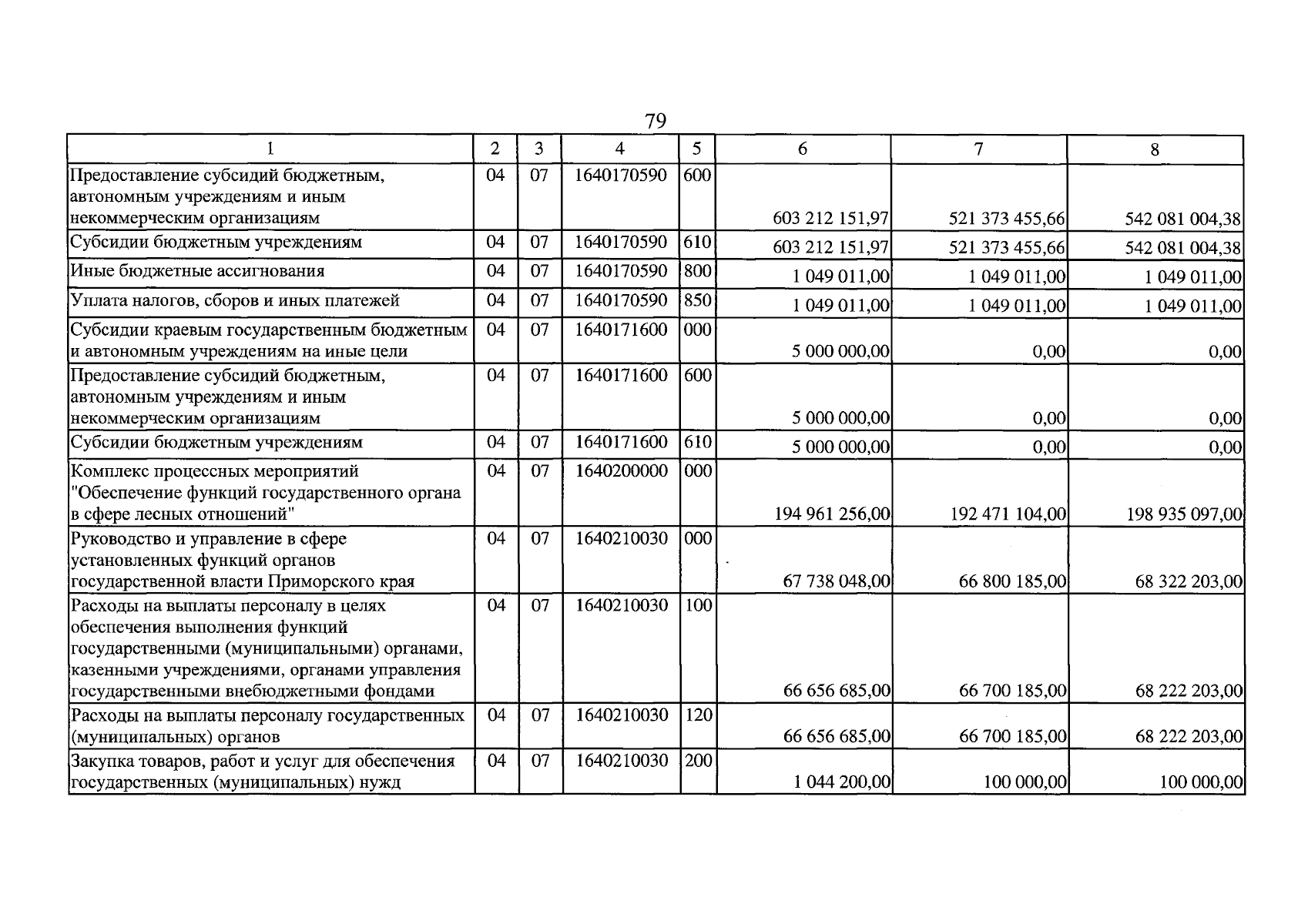 79

| 1 | 2 | 3 | 4 | 5 | 6 | 7 | 8 |
|---|---|---|---|---|---|---|---|
| Предоставление субсидий бюджетным, автономным учреждениям и иным некоммерческим организациям | 04 | 07 | 1640170590 | 600 | 603 212 151,97 | 521 373 455,66 | 542 081 004,38 |
| Субсидии бюджетным учреждениям | 04 | 07 | 1640170590 | 610 | 603 212 151,97 | 521 373 455,66 | 542 081 004,38 |
| Иные бюджетные ассигнования | 04 | 07 | 1640170590 | 800 | 1 049 011,00 | 1 049 011,00 | 1 049 011,00 |
| Уплата налогов, сборов и иных платежей | 04 | 07 | 1640170590 | 850 | 1 049 011,00 | 1 049 011,00 | 1 049 011,00 |
| Субсидии краевым государственным бюджетным и автономным учреждениям на иные цели | 04 | 07 | 1640171600 | 000 | 5 000 000,00 | 0,00 | 0,00 |
| Предоставление субсидий бюджетным, автономным учреждениям и иным некоммерческим организациям | 04 | 07 | 1640171600 | 600 | 5 000 000,00 | 0,00 | 0,00 |
| Субсидии бюджетным учреждениям | 04 | 07 | 1640171600 | 610 | 5 000 000,00 | 0,00 | 0,00 |
| Комплекс процессных мероприятий "Обеспечение функций государственного органа в сфере лесных отношений" | 04 | 07 | 1640200000 | 000 | 194 961 256,00 | 192 471 104,00 | 198 935 097,00 |
| Руководство и управление в сфере установленных функций органов государственной власти Приморского края | 04 | 07 | 1640210030 | 000 | 67 738 048,00 | 66 800 185,00 | 68 322 203,00 |
| Расходы на выплаты персоналу в целях обеспечения выполнения функций государственными (муниципальными) органами, казенными учреждениями, органами управления государственными внебюджетными фондами | 04 | 07 | 1640210030 | 100 | 66 656 685,00 | 66 700 185,00 | 68 222 203,00 |
| Расходы на выплаты персоналу государственных (муниципальных) органов | 04 | 07 | 1640210030 | 120 | 66 656 685,00 | 66 700 185,00 | 68 222 203,00 |
| Закупка товаров, работ и услуг для обеспечения государственных (муниципальных) нужд | 04 | 07 | 1640210030 | 200 | 1 044 200,00 | 100 000,00 | 100 000,00 |